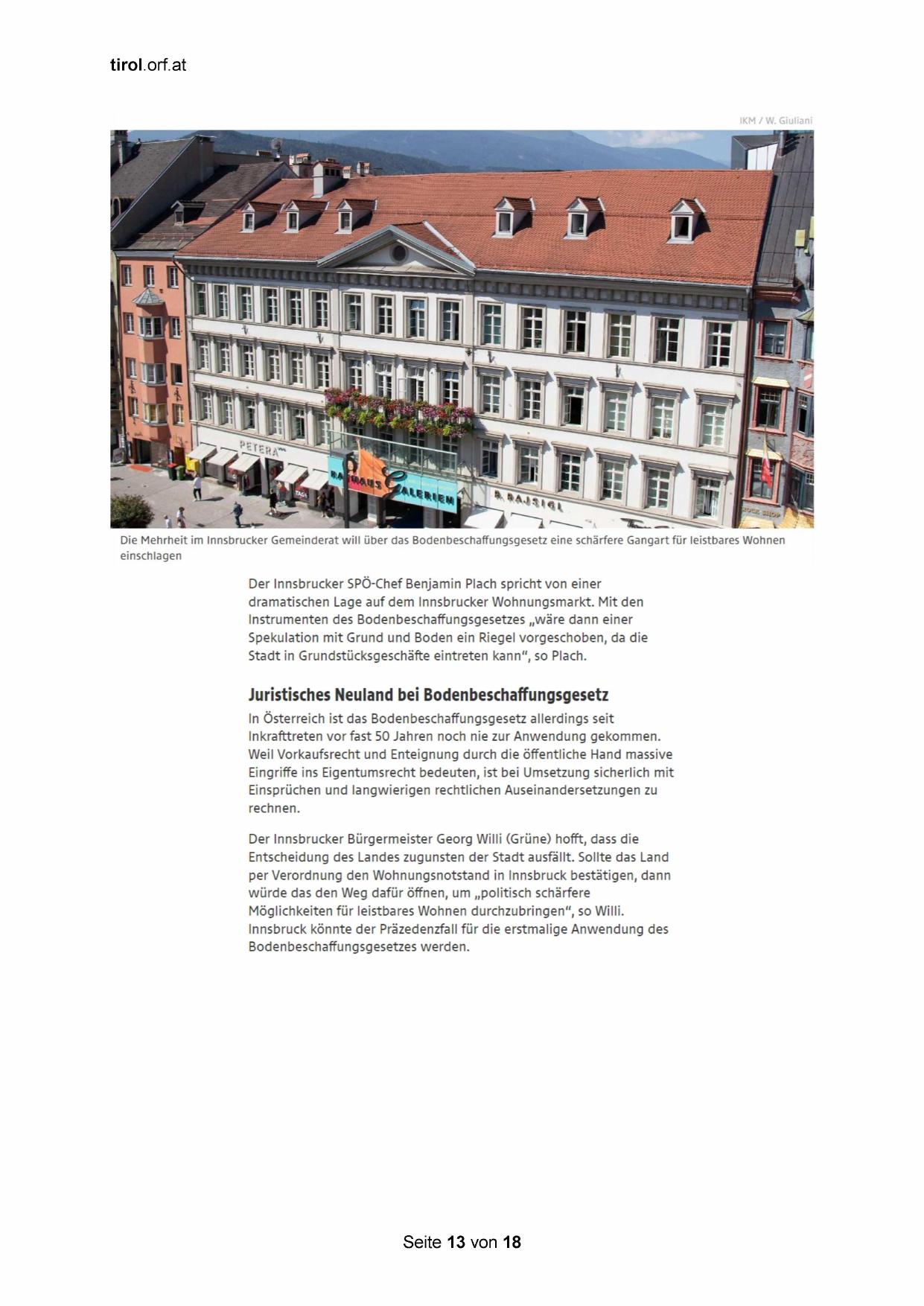 tirol.orf.at

IKM / W. Giuliani

PETERA

RATHAUS GALERIEN

R. BAJSIGL

Die Mehrheit im Innsbrucker Gemeinderat will über das Bodenbeschaffungsgesetz eine schärfere Gangart für leistbares Wohnen einschlagen

Der Innsbrucker SPÖ-Chef Benjamin Plach spricht von einer dramatischen Lage auf dem Innsbrucker Wohnungsmarkt. Mit den Instrumenten des Bodenbeschaffungsgesetzes „wäre dann einer Spekulation mit Grund und Boden ein Riegel vorgeschoben, da die Stadt in Grundstücksgeschäfte eintreten kann“, so Plach.

Juristisches Neuland bei Bodenbeschaffungsgesetz

In Österreich ist das Bodenbeschaffungsgesetz allerdings seit Inkrafttreten vor fast 50 Jahren noch nie zur Anwendung gekommen. Weil Vorkaufsrecht und Enteignung durch die öffentliche Hand massive Eingriffe ins Eigentumsrecht bedeuten, ist bei Umsetzung sicherlich mit Einsprüchen und langwierigen rechtlichen Auseinandersetzungen zu rechnen.

Der Innsbrucker Bürgermeister Georg Willi (Grüne) hofft, dass die Entscheidung des Landes zugunsten der Stadt ausfällt. Sollte das Land per Verordnung den Wohnungsnotstand in Innsbruck bestätigen, dann würde das den Weg dafür öffnen, um „politisch schärfere Möglichkeiten für leistbares Wohnen durchzubringen“, so Willi. Innsbruck könnte der Präzedenzfall für die erstmalige Anwendung des Bodenbeschaffungsgesetzes werden.

Seite 13 von 18